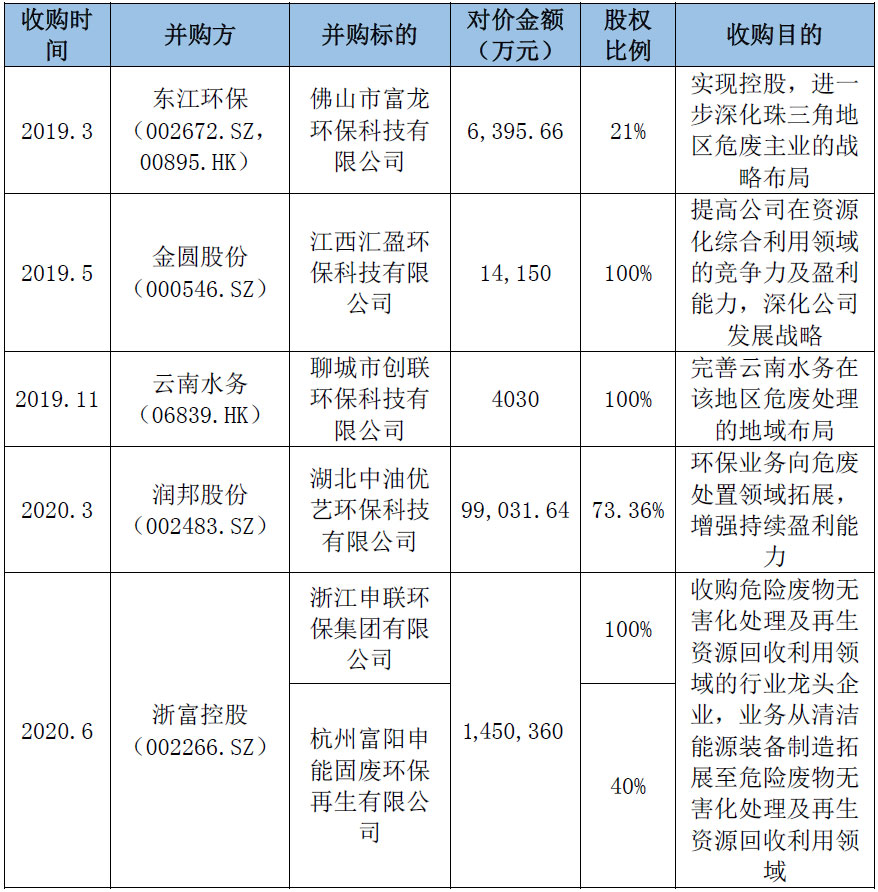 | 收购时间 | 并购方 | 并购标的 | 对价金额（万元） | 股权比例 | 收购目的 |
|---|---|---|---|---|---|
| 2019.3 | 东江环保（002672.SZ，00895.HK） | 佛山市富龙环保科技有限公司 | 6,395.66 | 21% | 实现控股，进一步深化珠三角地区危废主业的战略布局 |
| 2019.5 | 金圆股份（000546.SZ） | 江西汇盈环保科技有限公司 | 14,150 | 100% | 提高公司在资源化综合利用领域的竞争力及盈利能力，深化公司发展战略 |
| 2019.11 | 云南水务（06839.HK） | 聊城市创联环保科技有限公司 | 4030 | 100% | 完善云南水务在该地区危废处理的地域布局 |
| 2020.3 | 润邦股份（002483.SZ） | 湖北中油优艺环保科技有限公司 | 99,031.64 | 73.36% | 环保业务向危废处置领域拓展，增强持续盈利能力 |
| 2020.6 | 浙富控股（002266.SZ） | 浙江申联环保集团有限公司 | 1,450,360 | 100% | 收购危险废物无害化处理及再生资源回收利用领域的行业龙头企业，业务从清洁能源装备制造拓展至危险废物无害化处理及再生资源回收利用领域 |
|  |  | 杭州富阳申能固废环保再生有限公司 |  | 40% |  |